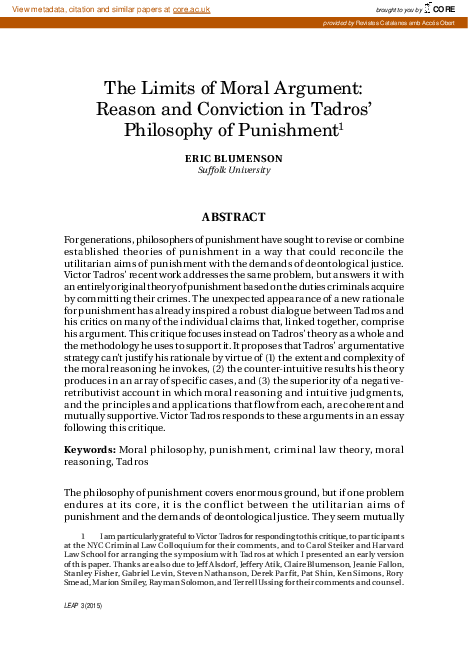 View metadata, citation and similar papers at core.ac.uk

brought to you by CORE

provided by Revistes Catalanes amb Accés Obert

The Limits of Moral Argument: Reason and Conviction in Tadros' Philosophy of Punishment$^1$

ERIC BLUMENSON
Suffolk University

ABSTRACT

For generations, philosophers of punishment have sought to revise or combine established theories of punishment in a way that could reconcile the utilitarian aims of punishment with the demands of deontological justice. Victor Tadros' recent work addresses the same problem, but answers it with an entirely original theory of punishment based on the duties criminals acquire by committing their crimes. The unexpected appearance of a new rationale for punishment has already inspired a robust dialogue between Tadros and his critics on many of the individual claims that, linked together, comprise his argument. This critique focuses instead on Tadros' theory as a whole and the methodology he uses to support it. It proposes that Tadros' argumentative strategy can't justify his rationale by virtue of (1) the extent and complexity of the moral reasoning he invokes, (2) the counter-intuitive results his theory produces in an array of specific cases, and (3) the superiority of a negative-retributivist account in which moral reasoning and intuitive judgments, and the principles and applications that flow from each, are coherent and mutually supportive. Victor Tadros responds to these arguments in an essay following this critique.

Keywords: Moral philosophy, punishment, criminal law theory, moral reasoning, Tadros

The philosophy of punishment covers enormous ground, but if one problem endures at its core, it is the conflict between the utilitarian aims of punishment and the demands of deontological justice. They seem mutually

1 I am particularly grateful to Victor Tadros for responding to this critique, to participants at the NYC Criminal Law Colloquium for their comments, and to Carol Steiker and Harvard Law School for arranging the symposium with Tadros at which I presented an early version of this paper. Thanks are also due to Jeff Alsdorf, Jeffery Atik, Claire Blumenson, Jeanie Fallon, Stanley Fisher, Gabriel Levin, Steven Nathanson, Derek Parfit, Pat Shin, Ken Simons, Rory Smead, Marion Smiley, Rayman Solomon, and Terrell Ussing for their comments and counsel.

LEAP 3 (2015)